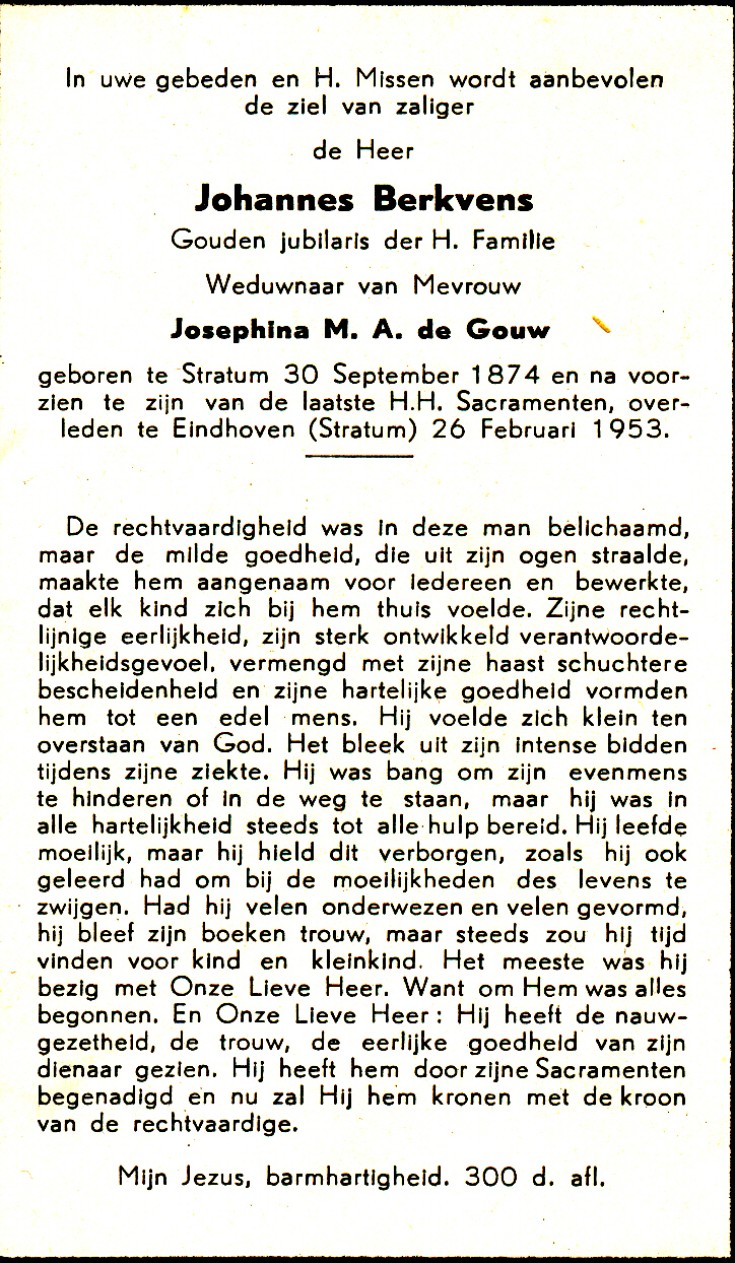 In uwe gebeden en H. Missen wordt aanbevolen de ziel van zaliger

de Heer

Johannes Berkvens

Gouden jubilaris der H. Familie

Weduwnaar van Mevrouw

Josephina M. A. de Gouw

geboren te Stratum 30 September 1874 en na voorzien te zijn van de laatste H.H. Sacramenten, overleden te Eindhoven (Stratum) 26 Februari 1953.

De rechtvaardigheid was in deze man belichaamd, maar de milde goedheid, die uit zijn ogen straalde, maakte hem aangenaam voor iedereen en bewerkte, dat elk kind zich bij hem thuis voelde. Zijne rechtlijnige eerlijkheid, zijn sterk ontwikkeld verantwoordelijkheidsgevoel, vermengd met zijne haast schuchtere bescheidenheid en zijne hartelijke goedheid vormden hem tot een edel mens. Hij voelde zich klein ten overstaan van God. Het bleek uit zijn intense bidden tijdens zijne ziekte. Hij was bang om zijn evenmens te hinderen of in de weg te staan, maar hij was in alle hartelijkheid steeds tot alle hulp bereid. Hij leefde moeilijk, maar hij hield dit verborgen, zoals hij ook geleerd had om bij de moeilijkheden des levens te zwijgen. Had hij velen onderwezen en velen gevormd, hij bleef zijn boeken trouw, maar steeds zou hij tijd vinden voor kind en kleinkind. Het meeste was hij bezig met Onze Lieve Heer. Want om Hem was alles begonnen. En Onze Lieve Heer: Hij heeft de nauwgezetheid, de trouw, de eerlijke goedheid van zijn dienaar gezien. Hij heeft hem door zijne Sacramenten begenadigd en nu zal Hij hem kronen met de kroon van de rechtvaardige.

Mijn Jezus, barmhartigheid. 300 d. afl.